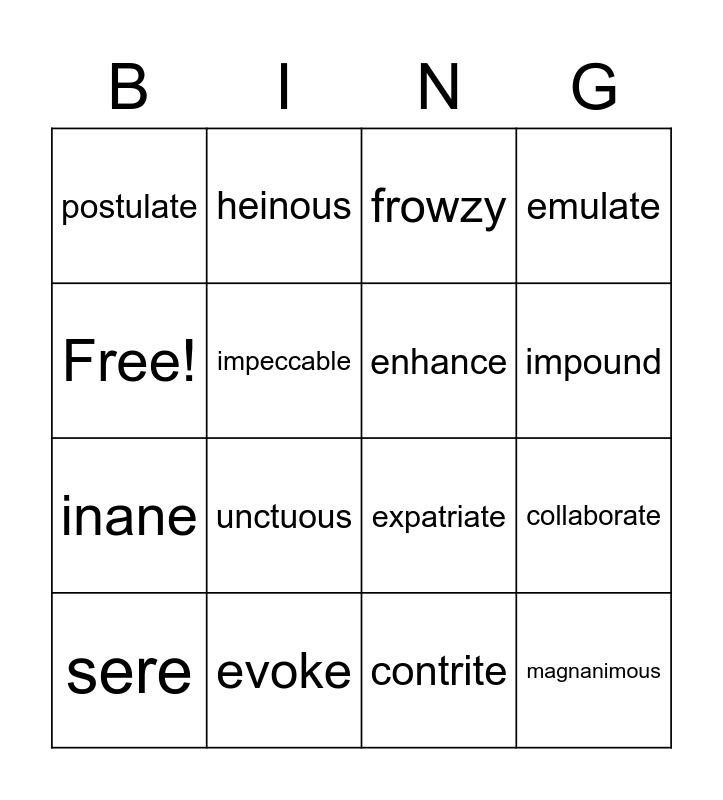 | B | I | N | G |
|---|---|---|---|
| postulate | heinous | frowzy | emulate |
| Free! | impeccable | enhance | impound |
| inane | unctuous | expatriate | collaborate |
| sere | evoke | contrite | magnanimous |